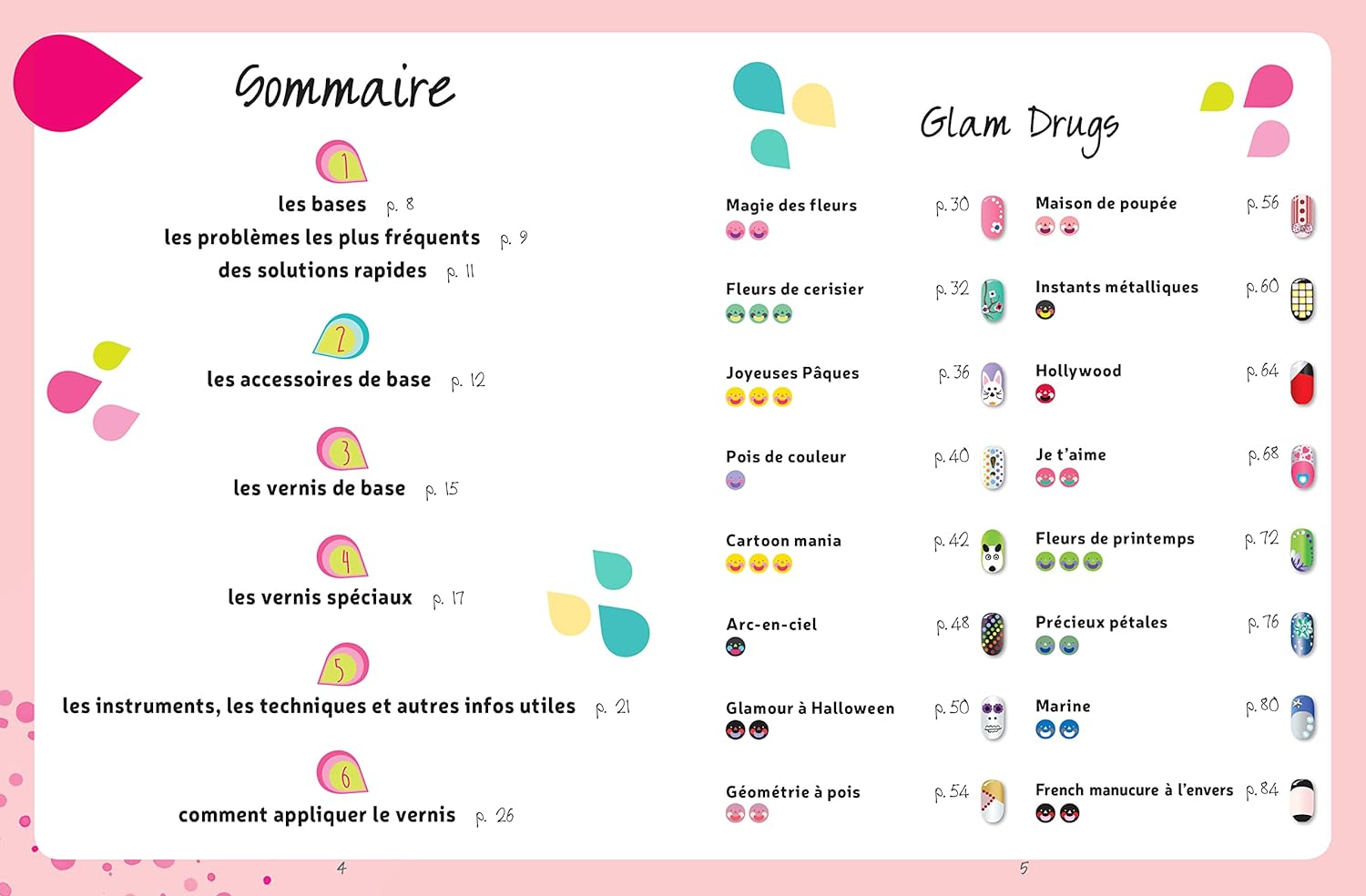 Sommaire

1
les bases p. 8
les problèmes les plus fréquents p. 9
des solutions rapides p. 11

2
les accessoires de base p. 12

3
les vernis de base p. 15

4
les vernis spéciaux p. 17

5
les instruments, les techniques et autres infos utiles p. 21

6
comment appliquer le vernis p. 26

4

Glam Drugs

Magie des fleurs p. 30

Fleurs de cerisier p. 32

Joyeuses Pâques p. 36

Pois de couleur p. 40

Cartoon mania p. 42

Arc-en-ciel p. 48

Glamour à Halloween p. 50

Géométrie à pois p. 54

Maison de poupée p. 56

Instants métalliques p. 60

Hollywood p. 64

Je t'aime p. 68

Fleurs de printemps p. 72

Précieux pétales p. 76

Marine p. 80

French manucure à l'envers p. 84

5